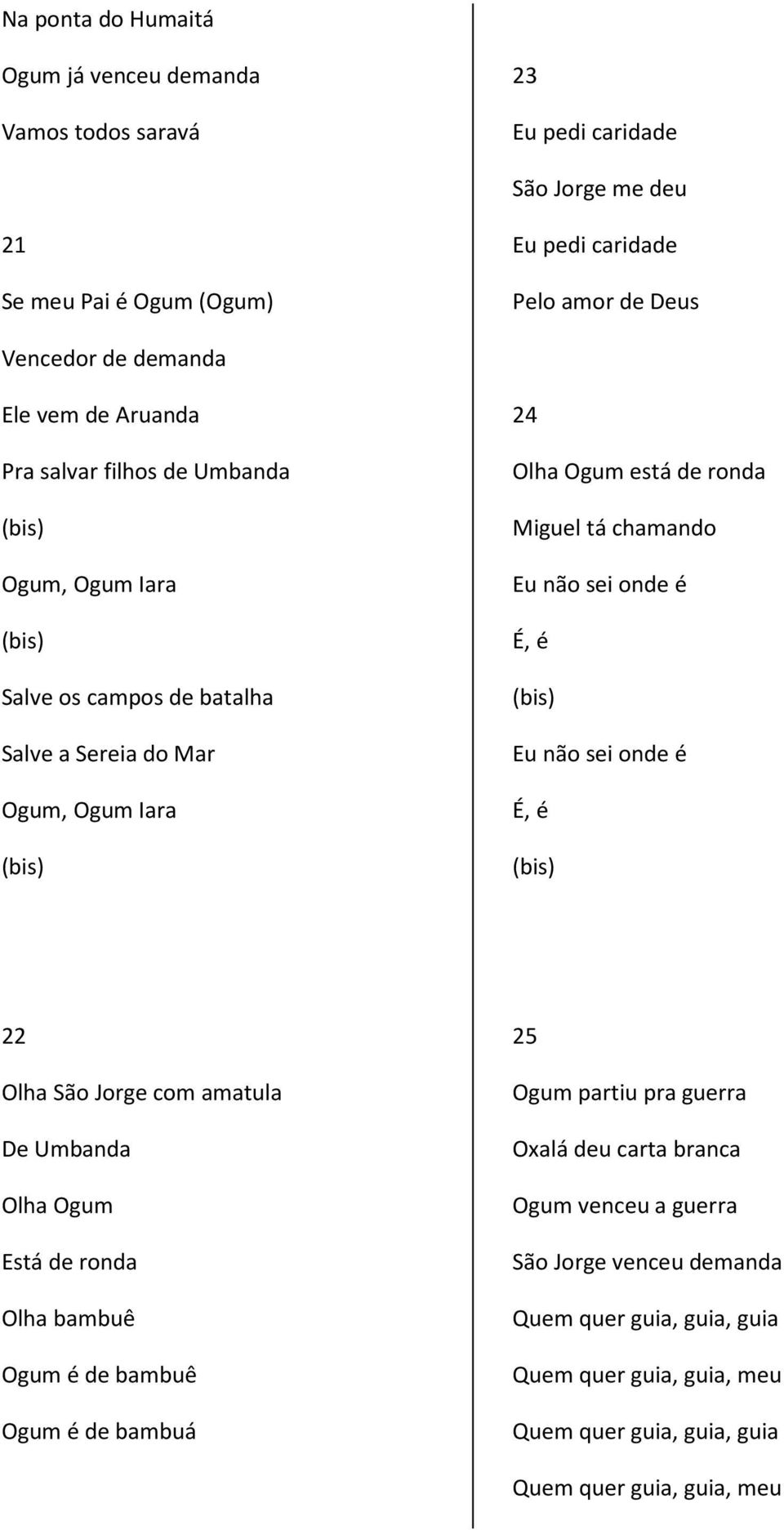 Na ponta do Humaitá

Ogum já venceu demanda

Vamos todos saravá

21

Se meu Pai é Ogum (Ogum)

Vencedor de demanda

Ele vem de Aruanda

Pra salvar filhos de Umbanda

(bis)

Ogum, Ogum Iara

(bis)

Salve os campos de batalha

Salve a Sereia do Mar

Ogum, Ogum Iara

(bis)

22

Olha São Jorge com amatula

De Umbanda

Olha Ogum

Está de ronda

Olha bambuê

Ogum é de bambuê

Ogum é de bambuá

23

Eu pedi caridade

São Jorge me deu

Eu pedi caridade

Pelo amor de Deus

24

Olha Ogum está de ronda

Miguel tá chamando

Eu não sei onde é

É, é

(bis)

Eu não sei onde é

É, é

(bis)

25

Ogum partiu pra guerra

Oxalá deu carta branca

Ogum venceu a guerra

São Jorge venceu demanda

Quem quer guia, guia, guia

Quem quer guia, guia, meu

Quem quer guia, guia, guia

Quem quer guia, guia, meu